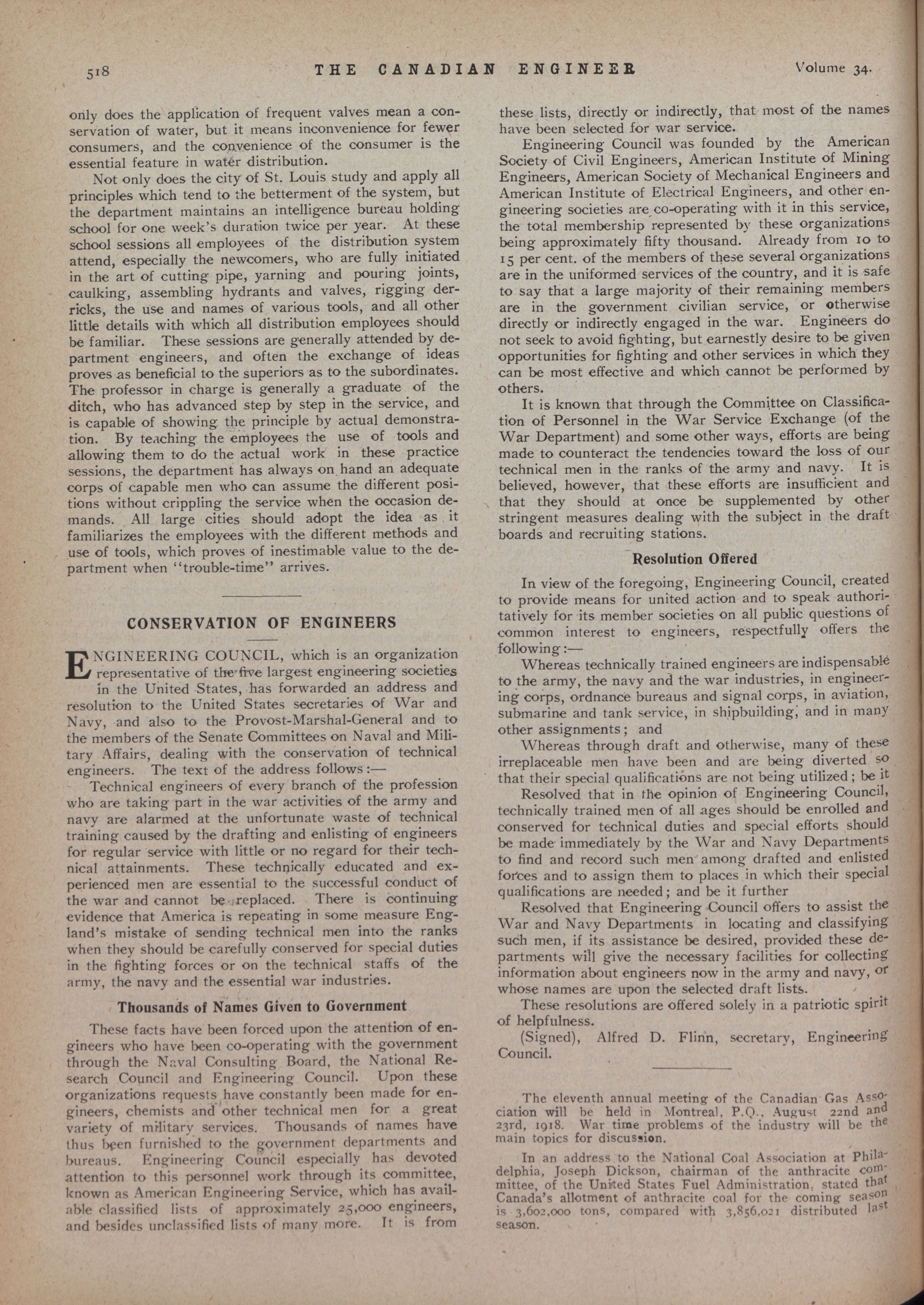 518 THE CANADIAN ENGINEER Volume 34.

only does the application of frequent valves mean a conservation of water, but it means inconvenience for fewer consumers, and the convenience of the consumer is the essential feature in water distribution.

Not only does the city of St. Louis study and apply all principles which tend to the betterment of the system, but the department maintains an intelligence bureau holding school for one week's duration twice per year. At these school sessions all employees of the distribution system attend, especially the newcomers, who are fully initiated in the art of cutting pipe, yarning and pouring joints, caulking, assembling hydrants and valves, rigging derricks, the use and names of various tools, and all other little details with which all distribution employees should be familiar. These sessions are generally attended by department engineers, and often the exchange of ideas proves as beneficial to the superiors as to the subordinates. The professor in charge is generally a graduate of the ditch, who has advanced step by step in the service, and is capable of showing the principle by actual demonstration. By teaching the employees the use of tools and allowing them to do the actual work in these practice sessions, the department has always on hand an adequate corps of capable men who can assume the different positions without crippling the service when the occasion demands. All large cities should adopt the idea as it familiarizes the employees with the different methods and use of tools, which proves of inestimable value to the department when "trouble-time" arrives.

CONSERVATION OF ENGINEERS

ENGINEERING COUNCIL, which is an organization representative of the five largest engineering societies in the United States, has forwarded an address and resolution to the United States secretaries of War and Navy, and also to the Provost-Marshal-General and to the members of the Senate Committees on Naval and Military Affairs, dealing with the conservation of technical engineers. The text of the address follows:—

Technical engineers of every branch of the profession who are taking part in the war activities of the army and navy are alarmed at the unfortunate waste of technical training caused by the drafting and enlisting of engineers for regular service with little or no regard for their technical attainments. These technically educated and experienced men are essential to the successful conduct of the war and cannot be replaced. There is continuing evidence that America is repeating in some measure England's mistake of sending technical men into the ranks when they should be carefully conserved for special duties in the fighting forces or on the technical staffs of the army, the navy and the essential war industries.

Thousands of Names Given to Government

These facts have been forced upon the attention of engineers who have been co-operating with the government through the Naval Consulting Board, the National Research Council and Engineering Council. Upon these organizations requests have constantly been made for engineers, chemists and other technical men for a great variety of military services. Thousands of names have thus been furnished to the government departments and bureaus. Engineering Council especially has devoted attention to this personnel work through its committee, known as American Engineering Service, which has available classified lists of approximately 25,000 engineers, and besides unclassified lists of many more. It is from these lists, directly or indirectly, that most of the names have been selected for war service.

Engineering Council was founded by the American Society of Civil Engineers, American Institute of Mining Engineers, American Society of Mechanical Engineers and American Institute of Electrical Engineers, and other engineering societies are co-operating with it in this service, the total membership represented by these organizations being approximately fifty thousand. Already from 10 to 15 per cent. of the members of these several organizations are in the uniformed services of the country, and it is safe to say that a large majority of their remaining members are in the government civilian service, or otherwise directly or indirectly engaged in the war. Engineers do not seek to avoid fighting, but earnestly desire to be given opportunities for fighting and other services in which they can be most effective and which cannot be performed by others.

It is known that through the Committee on Classification of Personnel in the War Service Exchange (of the War Department) and some other ways, efforts are being made to counteract the tendencies toward the loss of our technical men in the ranks of the army and navy. It is believed, however, that these efforts are insufficient and that they should at once be supplemented by other stringent measures dealing with the subject in the draft boards and recruiting stations.

Resolution Offered

In view of the foregoing, Engineering Council, created to provide means for united action and to speak authoritatively for its member societies on all public questions of common interest to engineers, respectfully offers the following:—

Whereas technically trained engineers are indispensable to the army, the navy and the war industries, in engineering corps, ordnance bureaus and signal corps, in aviation, submarine and tank service, in shipbuilding, and in many other assignments; and

Whereas through draft and otherwise, many of these irreplaceable men have been and are being diverted so that their special qualifications are not being utilized; be it

Resolved that in the opinion of Engineering Council, technically trained men of all ages should be enrolled and conserved for technical duties and special efforts should be made immediately by the War and Navy Departments to find and record such men among drafted and enlisted forces and to assign them to places in which their special qualifications are needed; and be it further

Resolved that Engineering Council offers to assist the War and Navy Departments in locating and classifying such men, if its assistance be desired, provided these departments will give the necessary facilities for collecting information about engineers now in the army and navy, or whose names are upon the selected draft lists.

These resolutions are offered solely in a patriotic spirit of helpfulness.

(Signed), Alfred D. Flinn, secretary, Engineering Council.

The eleventh annual meeting of the Canadian Gas Association will be held in Montreal, P.Q., August 22nd and 23rd, 1918. War time problems of the industry will be the main topics for discussion.

In an address to the National Coal Association at Philadelphia, Joseph Dickson, chairman of the anthracite committee, of the United States Fuel Administration, stated that Canada's allotment of anthracite coal for the coming season is 3,602,000 tons, compared with 3,856,021 distributed last season.